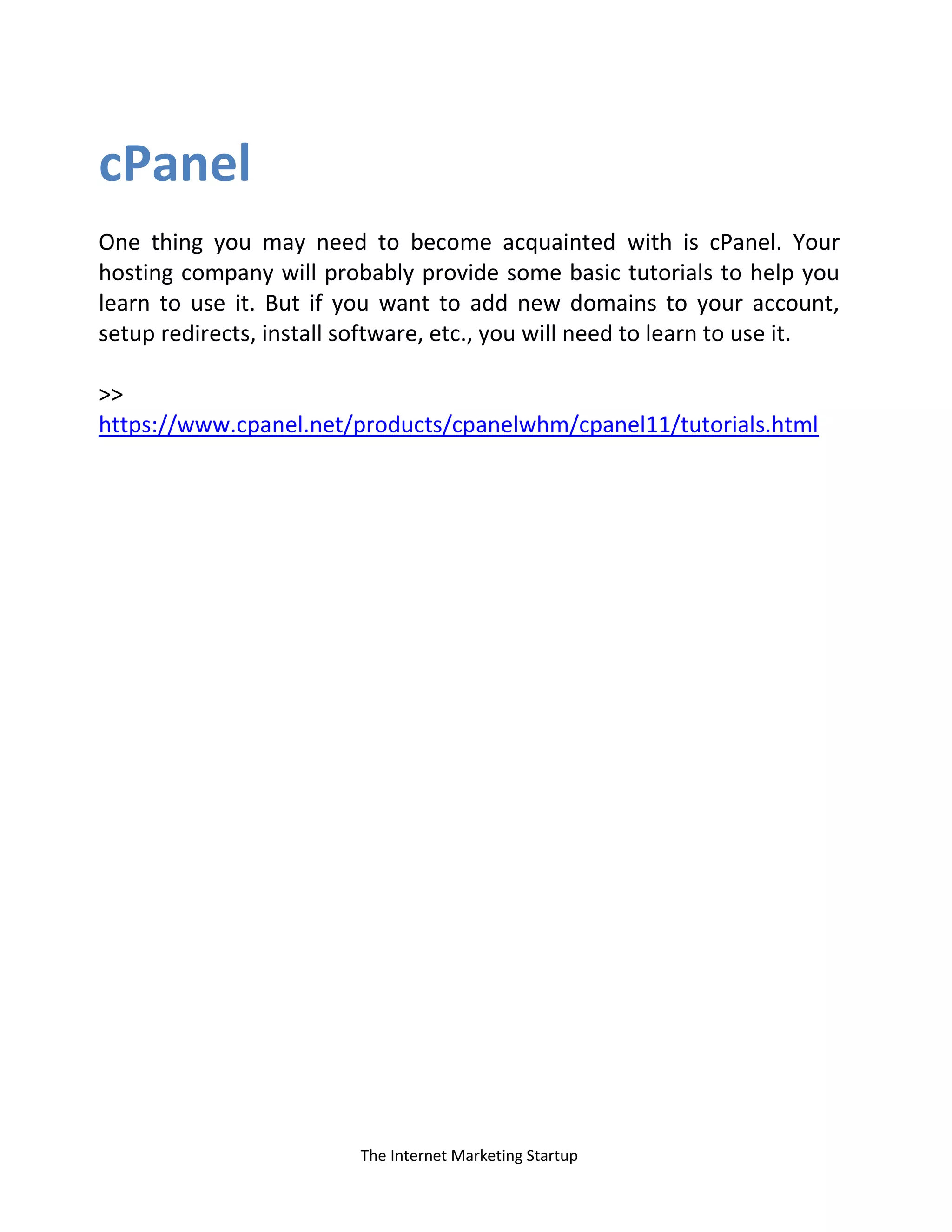 cPanel

One thing you may need to become acquainted with is cPanel. Your hosting company will probably provide some basic tutorials to help you learn to use it. But if you want to add new domains to your account, setup redirects, install software, etc., you will need to learn to use it.

>> https://www.cpanel.net/products/cpanelwhm/cpanel11/tutorials.html

The Internet Marketing Startup